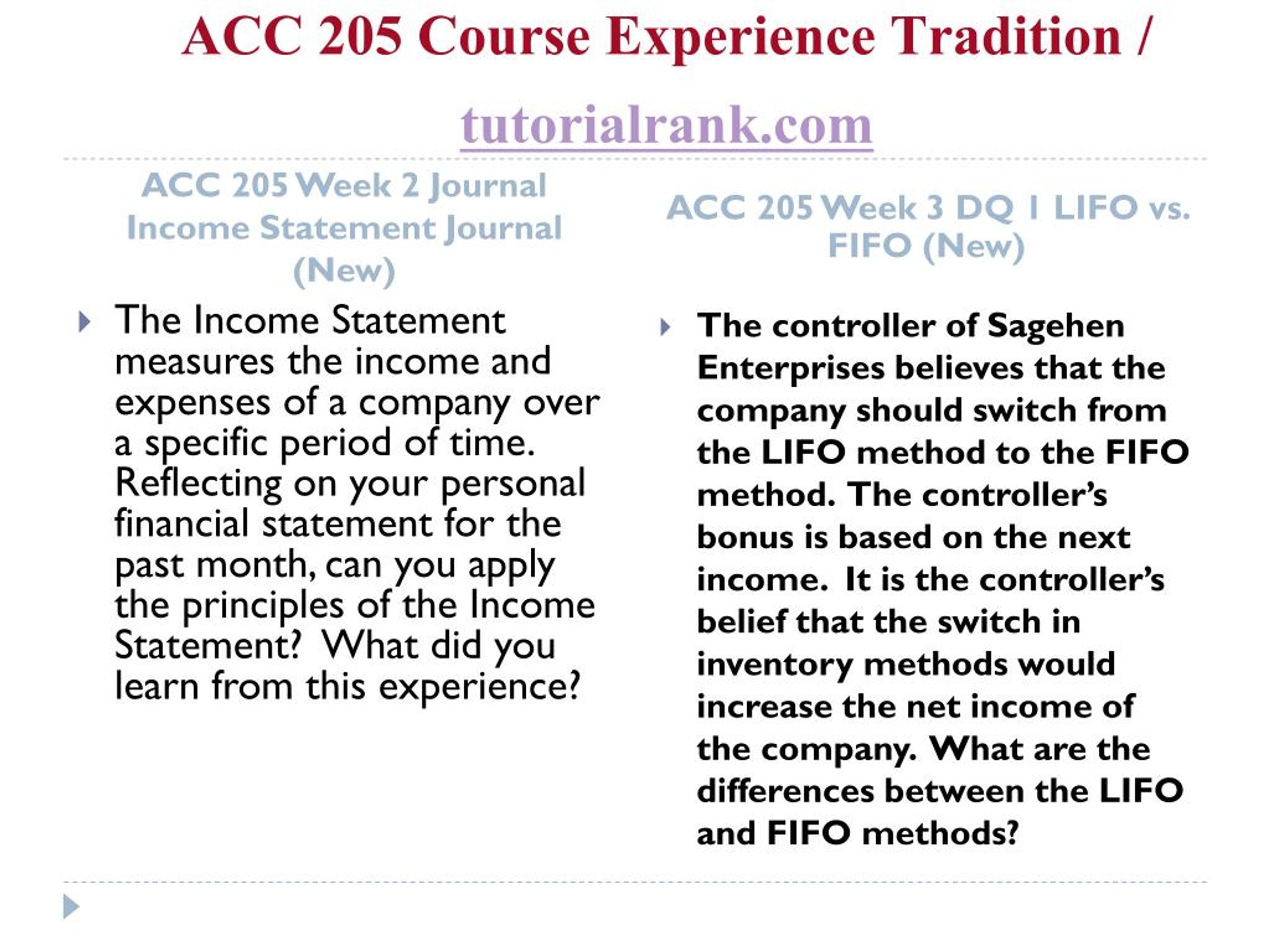 ACC 205 Course Experience Tradition /

tutorialrank.com

ACC 205 Week 2 Journal Income Statement Journal (New)

The Income Statement measures the income and expenses of a company over a specific period of time. Reflecting on your personal financial statement for the past month, can you apply the principles of the Income Statement? What did you learn from this experience?

ACC 205 Week 3 DQ 1 LIFO vs. FIFO (New)

The controller of Sagehen Enterprises believes that the company should switch from the LIFO method to the FIFO method. The controller's bonus is based on the next income. It is the controller's belief that the switch in inventory methods would increase the net income of the company. What are the differences between the LIFO and FIFO methods?